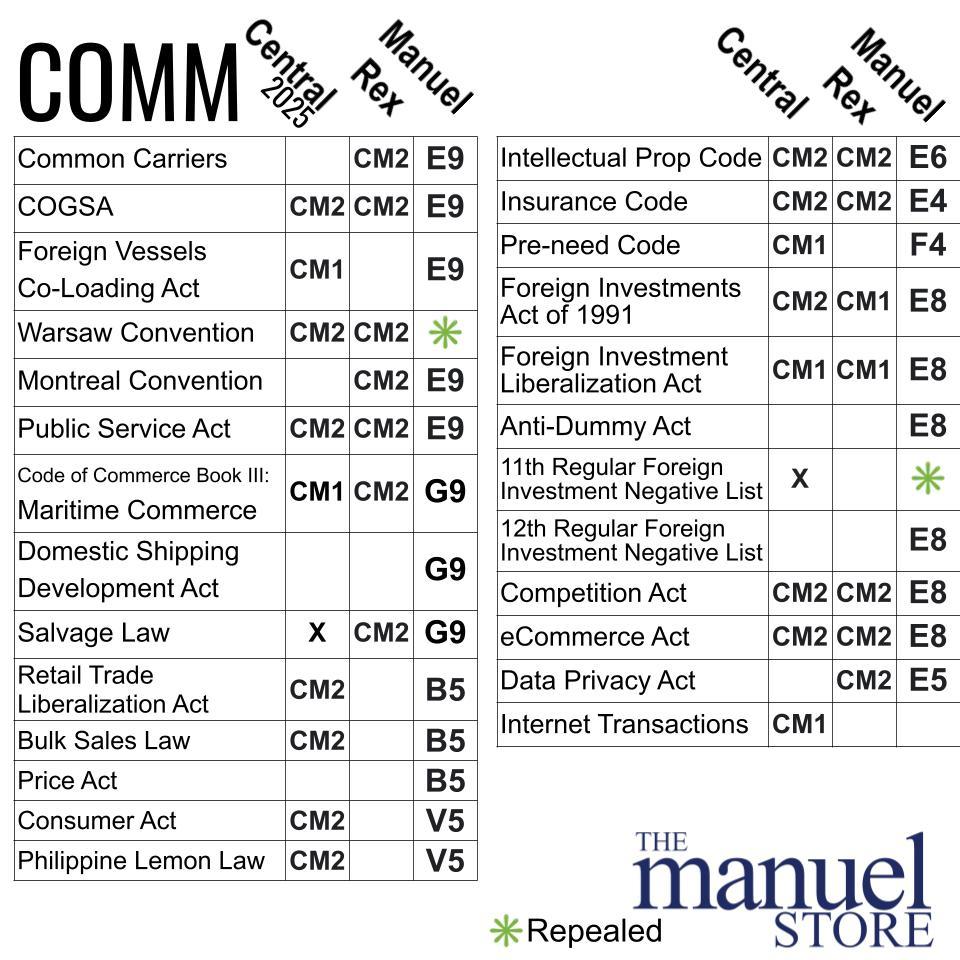 COMM

| | Central 2025 | Rex | Manuel |
|---|---|---|---|
| Common Carriers | | CM2 | E9 |
| COGSA | CM2 | CM2 | E9 |
| Foreign Vessels Co-Loading Act | CM1 | | E9 |
| Warsaw Convention | CM2 | CM2 | ✳ |
| Montreal Convention | | CM2 | E9 |
| Public Service Act | CM2 | CM2 | E9 |
| Code of Commerce Book III: Maritime Commerce | CM1 | CM2 | G9 |
| Domestic Shipping Development Act | | | G9 |
| Salvage Law | X | CM2 | G9 |
| Retail Trade Liberalization Act | CM2 | | B5 |
| Bulk Sales Law | CM2 | | B5 |
| Price Act | | | B5 |
| Consumer Act | CM2 | | V5 |
| Philippine Lemon Law | CM2 | | V5 |

| | Central | Rex | Manuel |
|---|---|---|---|
| Intellectual Prop Code | CM2 | CM2 | E6 |
| Insurance Code | CM2 | CM2 | E4 |
| Pre-need Code | CM1 | | F4 |
| Foreign Investments Act of 1991 | CM2 | CM1 | E8 |
| Foreign Investment Liberalization Act | CM1 | CM1 | E8 |
| Anti-Dummy Act | | | E8 |
| 11th Regular Foreign Investment Negative List | X | | ✳ |
| 12th Regular Foreign Investment Negative List | | | E8 |
| Competition Act | CM2 | CM2 | E8 |
| eCommerce Act | CM2 | CM2 | E8 |
| Data Privacy Act | | CM2 | E5 |
| Internet Transactions | CM1 | | |

✳ Repealed

THE manuel STORE